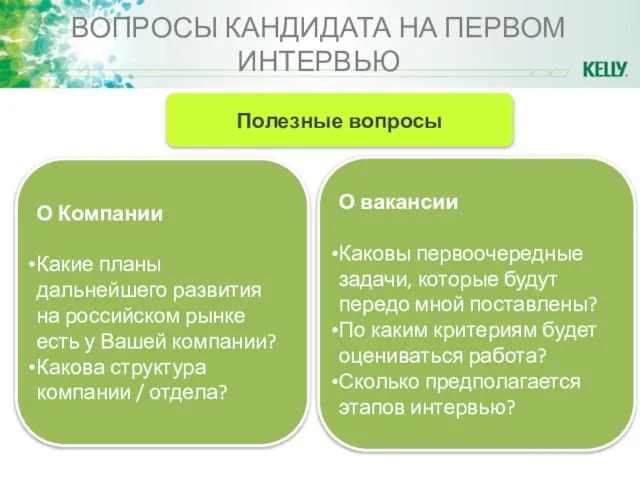 ВОПРОСЫ КАНДИДАТА НА ПЕРВОМ ИНТЕРВЬЮ

KELLY.

Полезные вопросы

О Компании

•Какие планы дальнейшего развития на российском рынке есть у Вашей компании?
•Какова структура компании / отдела?

О вакансии

•Каковы первоочередные задачи, которые будут передо мной поставлены?
•По каким критериям будет оцениваться работа?
•Сколько предполагается этапов интервью?